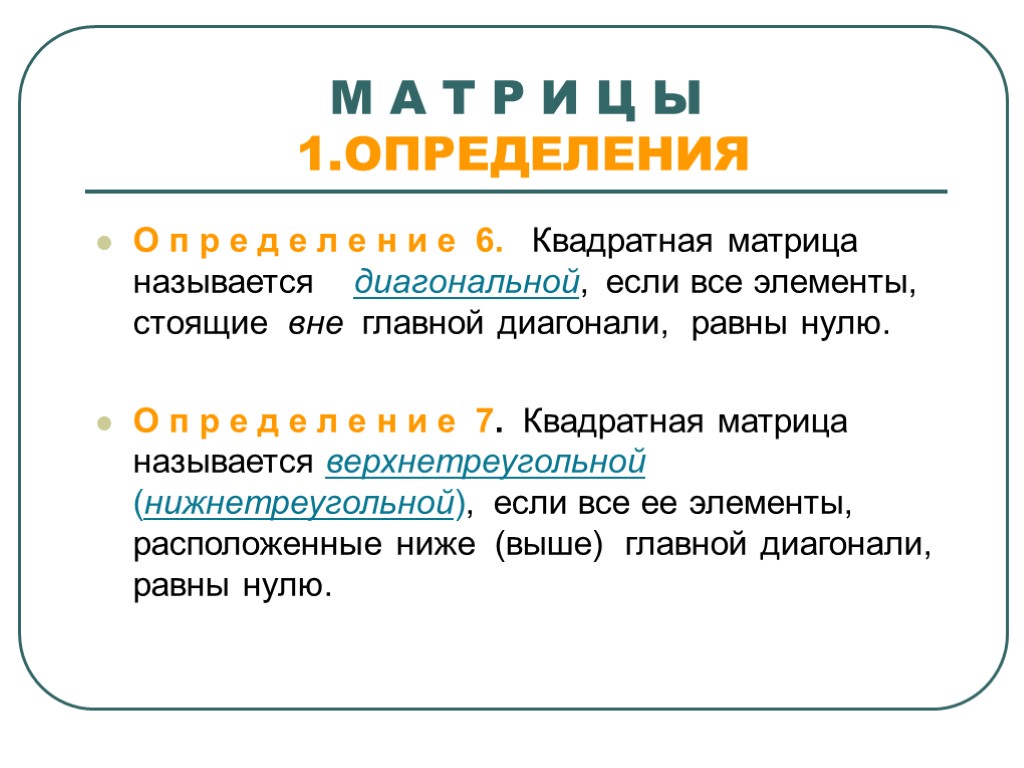 М А Т Р И Ц Ы
1.ОПРЕДЕЛЕНИЯ

О п р е д е л е н и е 6. Квадратная матрица называется диагональной, если все элементы, стоящие вне главной диагонали, равны нулю.

О п р е д е л е н и е 7. Квадратная матрица называется верхнетреугольной (нижнетреугольной), если все ее элементы, расположенные ниже (выше) главной диагонали, равны нулю.